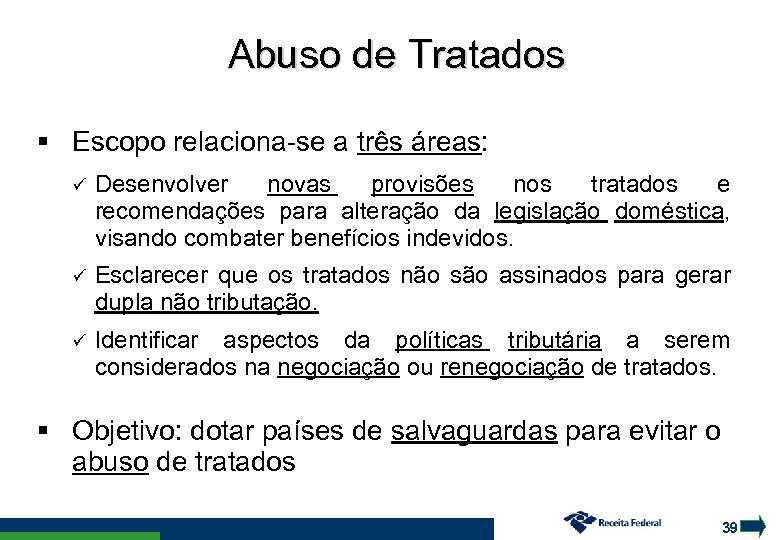 Abuso de Tratados

▪ Escopo relaciona-se a três áreas:

✓ Desenvolver novas provisões nos tratados e recomendações para alteração da legislação doméstica, visando combater benefícios indevidos.

✓ Esclarecer que os tratados não são assinados para gerar dupla não tributação.

✓ Identificar aspectos da políticas tributária a serem considerados na negociação ou renegociação de tratados.

▪ Objetivo: dotar países de salvaguardas para evitar o abuso de tratados

Receita Federal

39